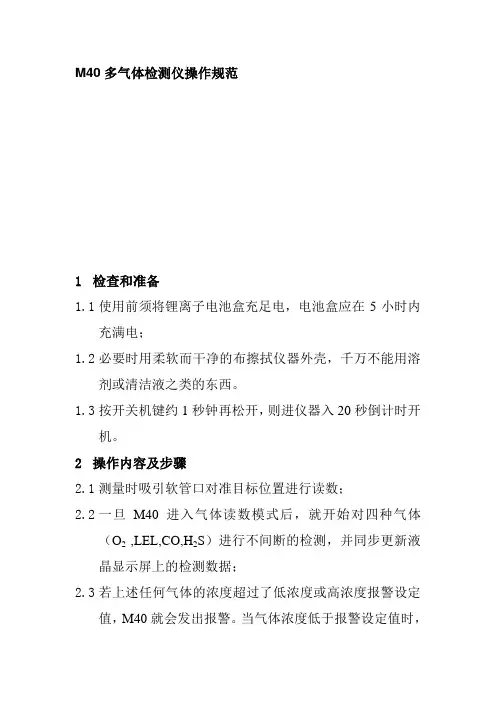 M40 多气体检测仪操作规范

1 检查和准备

1.1 使用前须将锂离子电池盒充足电，电池盒应在 5 小时内充满电；

1.2 必要时用柔软而干净的布擦拭仪器外壳，千万不能用溶剂或清洁液之类的东西。

1.3 按开关机键约 1 秒钟再松开，则进仪器入 20 秒倒计时开机。

2 操作内容及步骤

2.1 测量时吸引软管口对准目标位置进行读数；

2.2 一旦 M40 进入气体读数模式后，就开始对四种气体（$O_2$ ,LEL,CO,$H_2S$）进行不间断的检测，并同步更新液晶显示屏上的检测数据；

2.3 若上述任何气体的浓度超过了低浓度或高浓度报警设定值，M40 就会发出报警。当气体浓度低于报警设定值时，